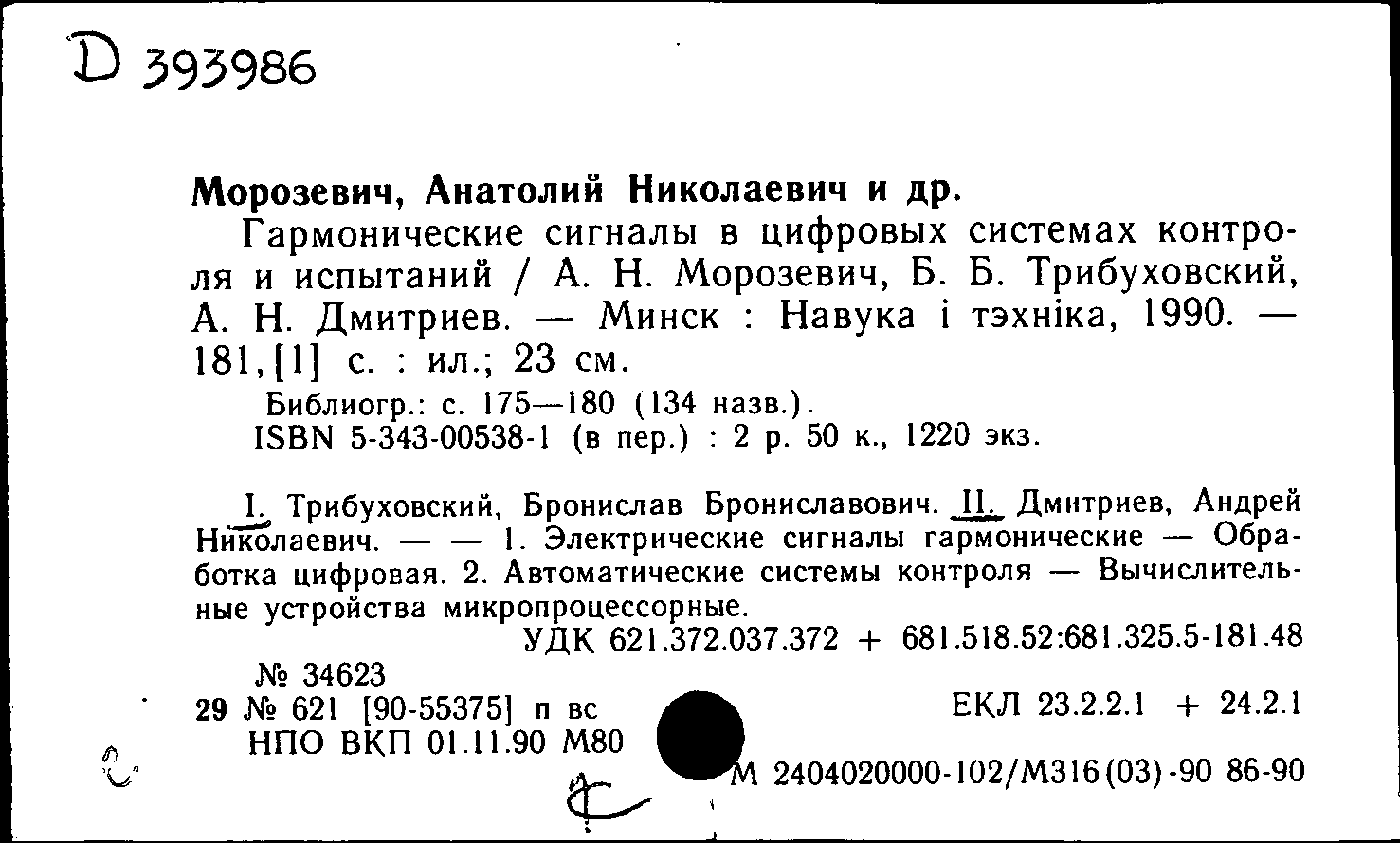 D 393986

Морозевич, Анатолий Николаевич и др.

Гармонические сигналы в цифровых системах контроля и испытаний / А. Н. Морозевич, Б. Б. Трибуховский, А. Н. Дмитриев. — Минск : Навука і тэхніка, 1990. — 181,[1] с. : ил.; 23 см.

Библиогр.: с. 175—180 (134 назв.).

ISBN 5-343-00538-1 (в пер.) : 2 р. 50 к., 1220 экз.

I. Трибуховский, Бронислав Брониславович. II. Дмитриев, Андрей Николаевич. — — 1. Электрические сигналы гармонические — Обработка цифровая. 2. Автоматические системы контроля — Вычислительные устройства микропроцессорные.

УДК 621.372.037.372 + 681.518.52:681.325.5-181.48

№ 34623

29 № 621 [90-55375] п вс

НПО ВКП 01.11.90 М80

ЕКЛ 23.2.2.1 + 24.2.1

М 2404020000-102/М316(03)-90 86-90